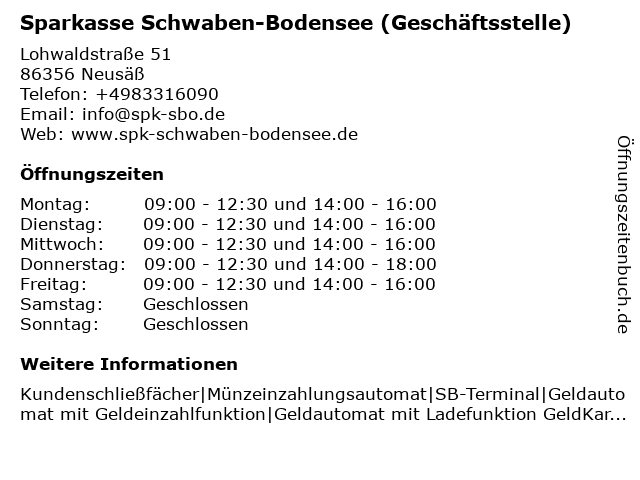 Sparkasse Schwaben-Bodensee (Geschäftsstelle)

Lohwaldstraße 51
86356 Neusäß
Telefon: +4983316090
Email: info@spk-sbo.de
Web: www.spk-schwaben-bodensee.de

Öffnungszeiten

| | |
|---|---|
| Montag: | 09:00 - 12:30 und 14:00 - 16:00 |
| Dienstag: | 09:00 - 12:30 und 14:00 - 16:00 |
| Mittwoch: | 09:00 - 12:30 und 14:00 - 16:00 |
| Donnerstag: | 09:00 - 12:30 und 14:00 - 18:00 |
| Freitag: | 09:00 - 12:30 und 14:00 - 16:00 |
| Samstag: | Geschlossen |
| Sonntag: | Geschlossen |

Weitere Informationen

Kundenschließfächer|Münzeinzahlungsautomat|SB-Terminal|Geldautomat mit Geldeinzahlfunktion|Geldautomat mit Ladefunktion GeldKar...

Öffnungszeitenbuch.de